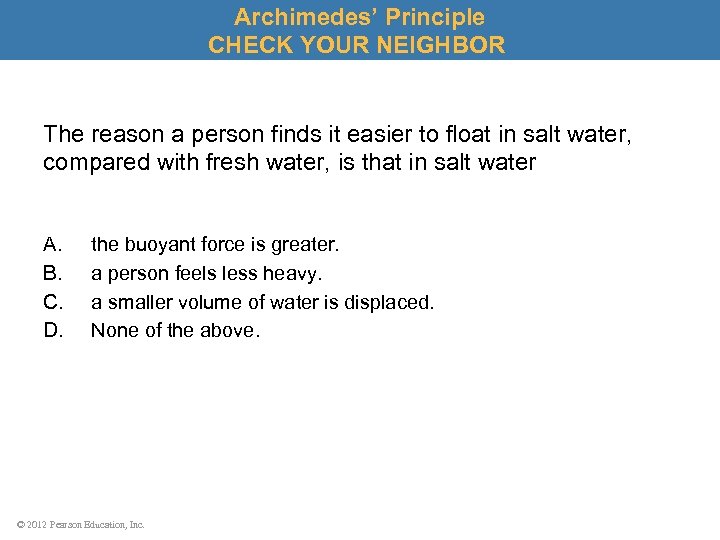 Archimedes' Principle
CHECK YOUR NEIGHBOR

The reason a person finds it easier to float in salt water, compared with fresh water, is that in salt water

A. the buoyant force is greater.
B. a person feels less heavy.
C. a smaller volume of water is displaced.
D. None of the above.

© 2012 Pearson Education, Inc.